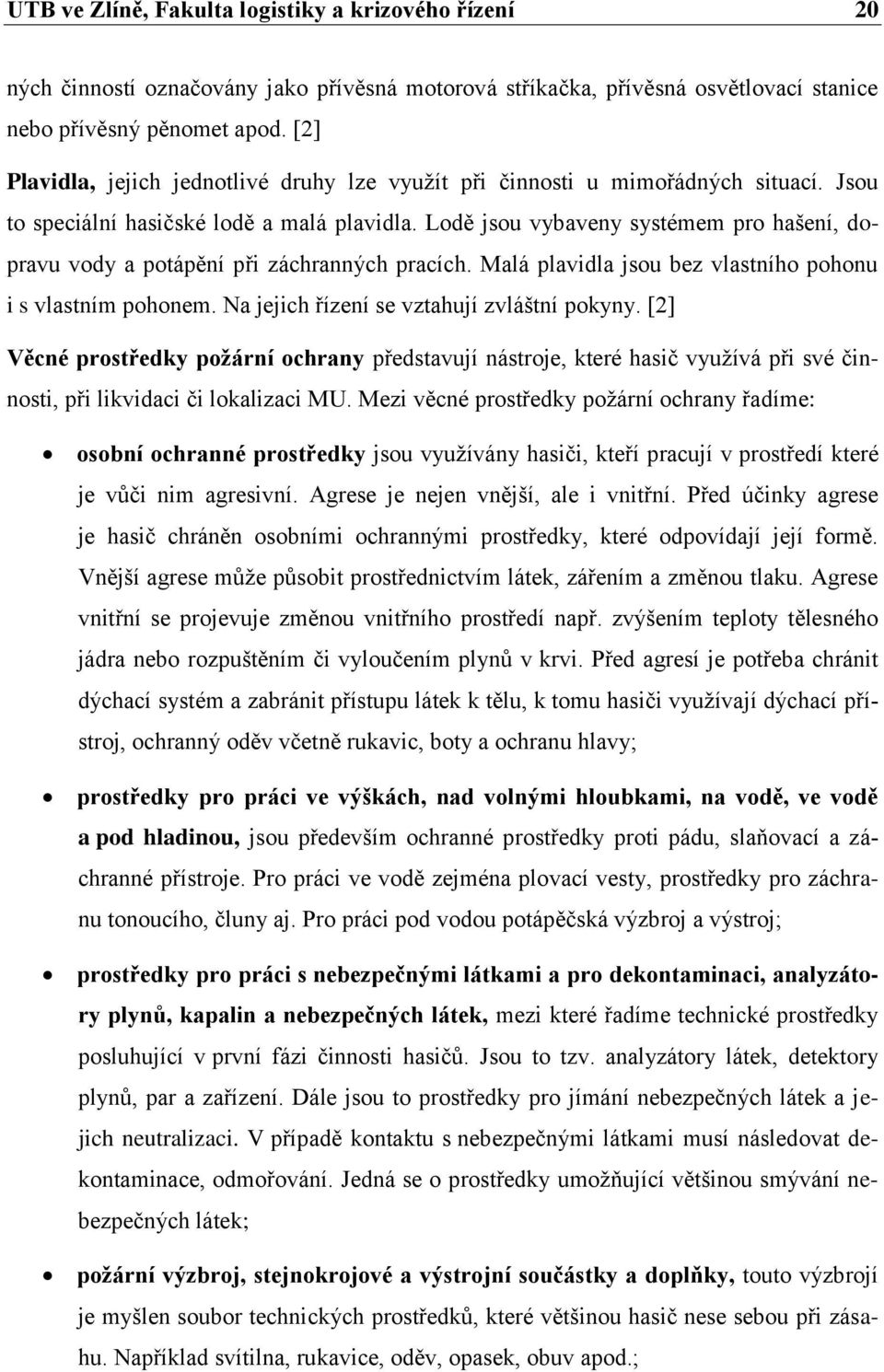 UTB ve Zlíně, Fakulta logistiky a krizového řízení 20

ných činností označovány jako přívěsná motorová stříkačka, přívěsná osvětlovací stanice nebo přívěsný pěnomet apod. [2]

Plavidla, jejich jednotlivé druhy lze využít při činnosti u mimořádných situací. Jsou to speciální hasičské lodě a malá plavidla. Lodě jsou vybaveny systémem pro hašení, dopravu vody a potápění při záchranných pracích. Malá plavidla jsou bez vlastního pohonu i s vlastním pohonem. Na jejich řízení se vztahují zvláštní pokyny. [2]

Věcné prostředky požární ochrany představují nástroje, které hasič využívá při své činnosti, při likvidaci či lokalizaci MU. Mezi věcné prostředky požární ochrany řadíme:

• osobní ochranné prostředky jsou využívány hasiči, kteří pracují v prostředí které je vůči nim agresivní. Agrese je nejen vnější, ale i vnitřní. Před účinky agrese je hasič chráněn osobními ochrannými prostředky, které odpovídají její formě. Vnější agrese může působit prostřednictvím látek, zářením a změnou tlaku. Agrese vnitřní se projevuje změnou vnitřního prostředí např. zvýšením teploty tělesného jádra nebo rozpuštěním či vyloučením plynů v krvi. Před agresí je potřeba chránit dýchací systém a zabránit přístupu látek k tělu, k tomu hasiči využívají dýchací přístroj, ochranný oděv včetně rukavic, boty a ochranu hlavy;

• prostředky pro práci ve výškách, nad volnými hloubkami, na vodě, ve vodě a pod hladinou, jsou především ochranné prostředky proti pádu, slaňovací a záchranné přístroje. Pro práci ve vodě zejména plovací vesty, prostředky pro záchranu tonoucího, čluny aj. Pro práci pod vodou potápěčská výzbroj a výstroj;

• prostředky pro práci s nebezpečnými látkami a pro dekontaminaci, analyzátory plynů, kapalin a nebezpečných látek, mezi které řadíme technické prostředky posluhující v první fázi činnosti hasičů. Jsou to tzv. analyzátory látek, detektory plynů, par a zařízení. Dále jsou to prostředky pro jímání nebezpečných látek a jejich neutralizaci. V případě kontaktu s nebezpečnými látkami musí následovat dekontaminace, odmořování. Jedná se o prostředky umožňující většinou smývání nebezpečných látek;

• požární výzbroj, stejnokrojové a výstrojní součástky a doplňky, touto výzbrojí je myšlen soubor technických prostředků, které většinou hasič nese sebou při zásahu. Například svítilna, rukavice, oděv, opasek, obuv apod.;